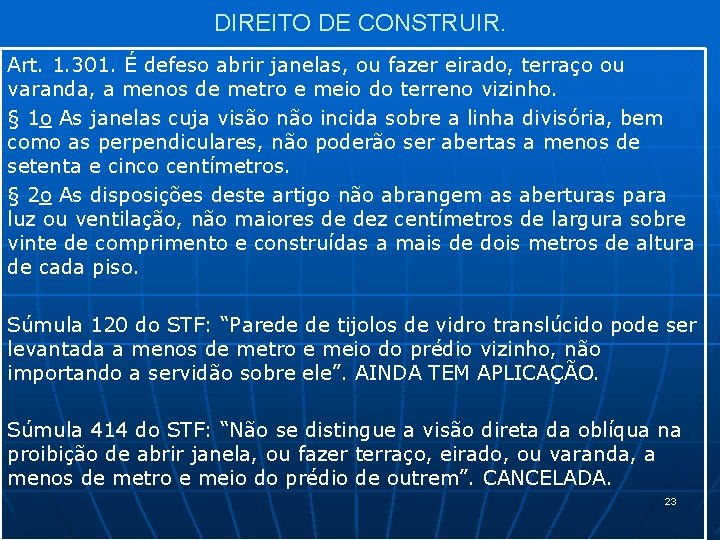 DIREITO DE CONSTRUIR.

Art. 1.301. É defeso abrir janelas, ou fazer eirado, terraço ou varanda, a menos de metro e meio do terreno vizinho.

§ 1o As janelas cuja visão não incida sobre a linha divisória, bem como as perpendiculares, não poderão ser abertas a menos de setenta e cinco centímetros.

§ 2o As disposições deste artigo não abrangem as aberturas para luz ou ventilação, não maiores de dez centímetros de largura sobre vinte de comprimento e construídas a mais de dois metros de altura de cada piso.

Súmula 120 do STF: "Parede de tijolos de vidro translúcido pode ser levantada a menos de metro e meio do prédio vizinho, não importando a servidão sobre ele". AINDA TEM APLICAÇÃO.

Súmula 414 do STF: "Não se distingue a visão direta da oblíqua na proibição de abrir janela, ou fazer terraço, eirado, ou varanda, a menos de metro e meio do prédio de outrem". CANCELADA.

23